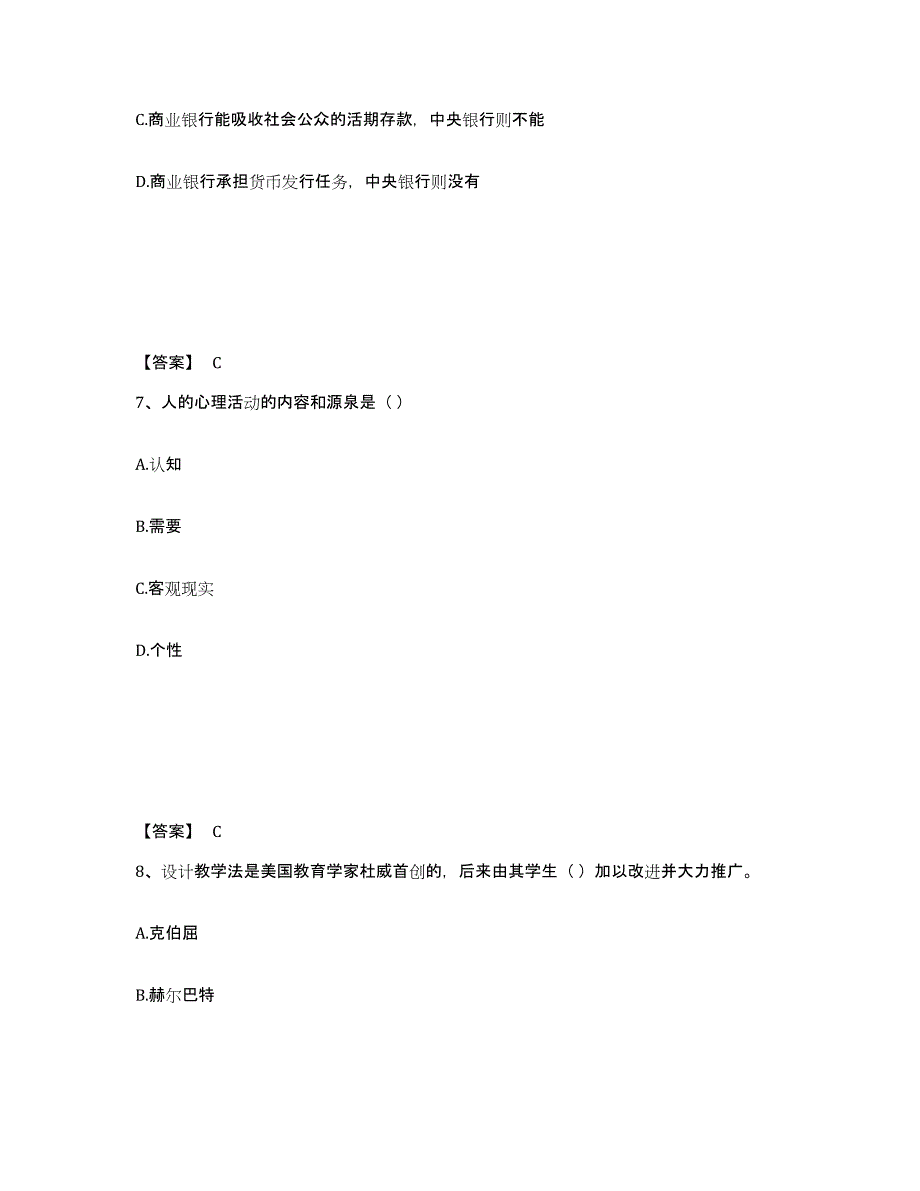 C.商业银行能吸收社会公众的活期存款，中央银行则不能

D.商业银行承担货币发行任务，中央银行则没有

【答案】 C

7、人的心理活动的内容和源泉是（）

A.认知

B.需要

C.客观现实

D.个性

【答案】 C

8、设计教学法是美国教育学家杜威首创的，后来由其学生（）加以改进并大力推广。

A.克伯屈

B.赫尔巴特